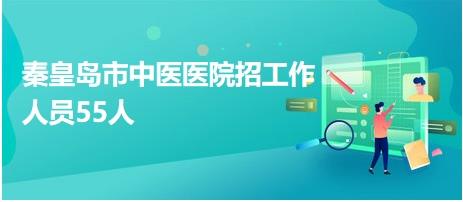 秦皇岛市中医医院招工作人员55人